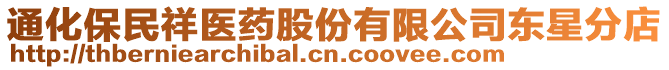 通化保民祥医药股份有限公司东星分店
http://thberniearchibal.cn.coovee.com